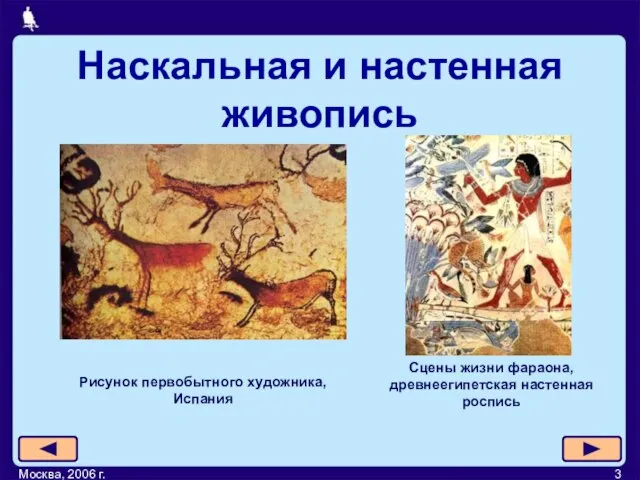 Наскальная и настенная живопись

Рисунок первобытного художника, Испания

Сцены жизни фараона, древнеегипетская настенная роспись

Москва, 2006 г.

3